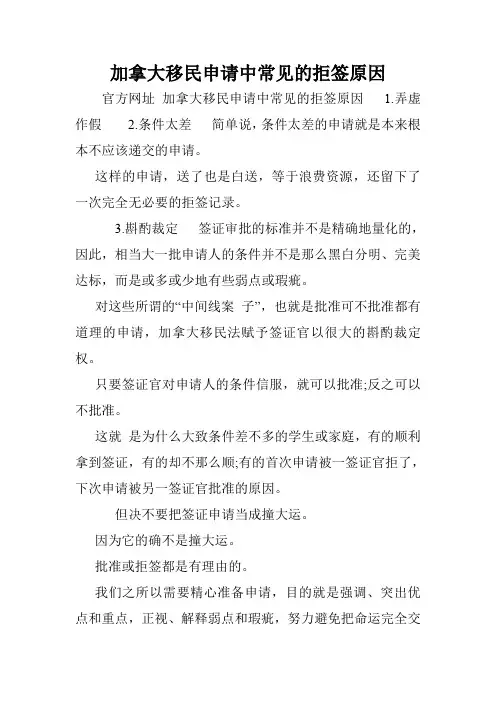 加拿大移民申请中常见的拒签原因

官方网址 加拿大移民申请中常见的拒签原因 1.弄虚作假 2.条件太差 简单说，条件太差的申请就是本来根本不应该递交的申请。

这样的申请，送了也是白送，等于浪费资源，还留下了一次完全无必要的拒签记录。

3.斟酌裁定 签证审批的标准并不是精确地量化的，因此，相当大一批申请人的条件并不是那么黑白分明、完美达标，而是或多或少地有些弱点或瑕疵。

对这些所谓的“中间线案 子”，也就是批准可不批准都有道理的申请，加拿大移民法赋予签证官以很大的斟酌裁定权。

只要签证官对申请人的条件信服，就可以批准;反之可以不批准。

这就 是为什么大致条件差不多的学生或家庭，有的顺利拿到签证，有的却不那么顺;有的首次申请被一签证官拒了，下次申请被另一签证官批准的原因。

但决不要把签证申请当成撞大运。

因为它的确不是撞大运。

批准或拒签都是有理由的。

我们之所以需要精心准备申请，目的就是强调、突出优点和重点，正视、解释弱点和瑕疵，努力避免把命运完全交